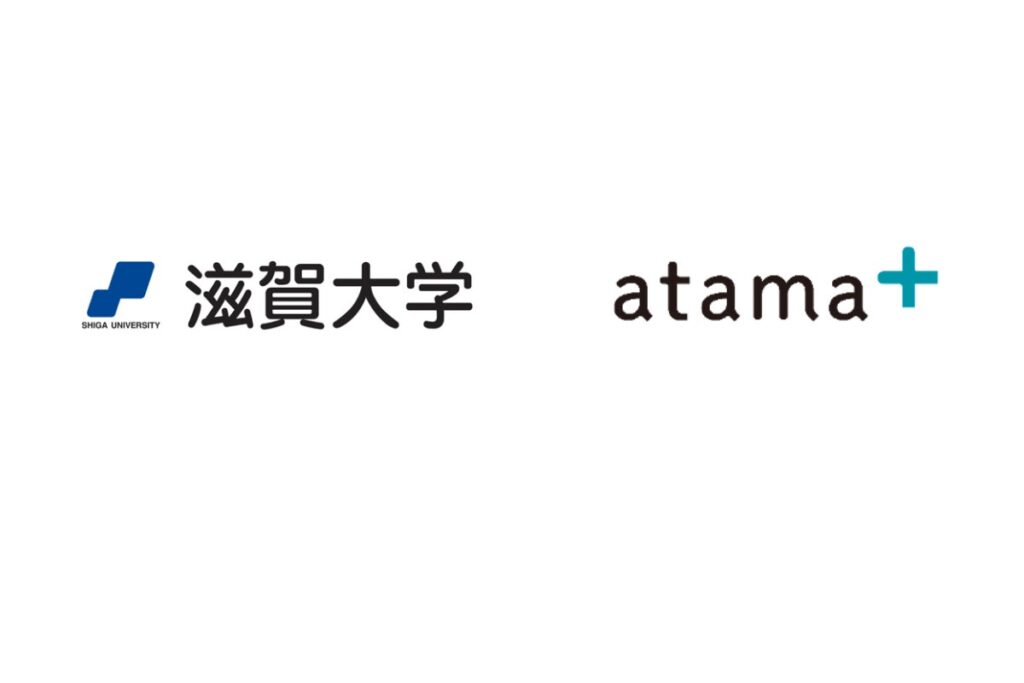 SHIGA UNIVERSITY 滋賀大学

atama+